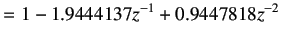 $= 1 - 1.9444137z^{-1} + 0.9447818z^{-2}$